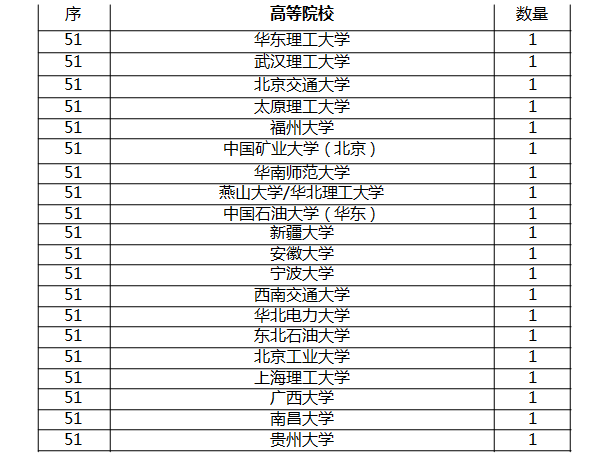 | 序 | 高等院校 | 数量 |
|---|---|---|
| 51 | 华东理工大学 | 1 |
| 51 | 武汉理工大学 | 1 |
| 51 | 北京交通大学 | 1 |
| 51 | 太原理工大学 | 1 |
| 51 | 福州大学 | 1 |
| 51 | 中国矿业大学（北京） | 1 |
| 51 | 华南师范大学 | 1 |
| 51 | 燕山大学/华北理工大学 | 1 |
| 51 | 中国石油大学（华东） | 1 |
| 51 | 新疆大学 | 1 |
| 51 | 安徽大学 | 1 |
| 51 | 宁波大学 | 1 |
| 51 | 西南交通大学 | 1 |
| 51 | 华北电力大学 | 1 |
| 51 | 东北石油大学 | 1 |
| 51 | 北京工业大学 | 1 |
| 51 | 上海理工大学 | 1 |
| 51 | 广西大学 | 1 |
| 51 | 南昌大学 | 1 |
| 51 | 贵州大学 | 1 |